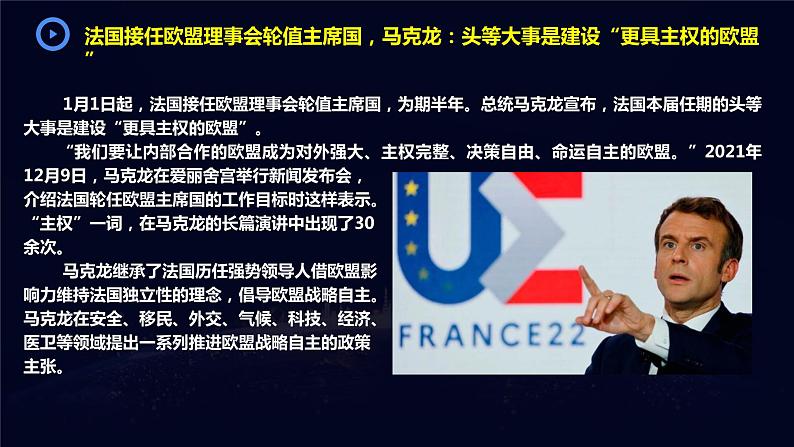 法国接任欧盟理事会轮值主席国，马克龙：头等大事是建设“更具主权的欧盟”

1月1日起，法国接任欧盟理事会轮值主席国，为期半年。总统马克龙宣布，法国本届任期的头等大事是建设“更具主权的欧盟”。

“我们要让内部合作的欧盟成为对外强大、主权完整、决策自由、命运自主的欧盟。”2021年12月9日，马克龙在爱丽舍宫举行新闻发布会，介绍法国轮任欧盟主席国的工作目标时这样表示。“主权”一词，在马克龙的长篇演讲中出现了30余次。

马克龙继承了法国历任强势领导人借欧盟影响力维持法国独立性的理念，倡导欧盟战略自主。马克龙在安全、移民、外交、气候、科技、经济、医卫等领域提出一系列推进欧盟战略自主的政策主张。

FRANCE22